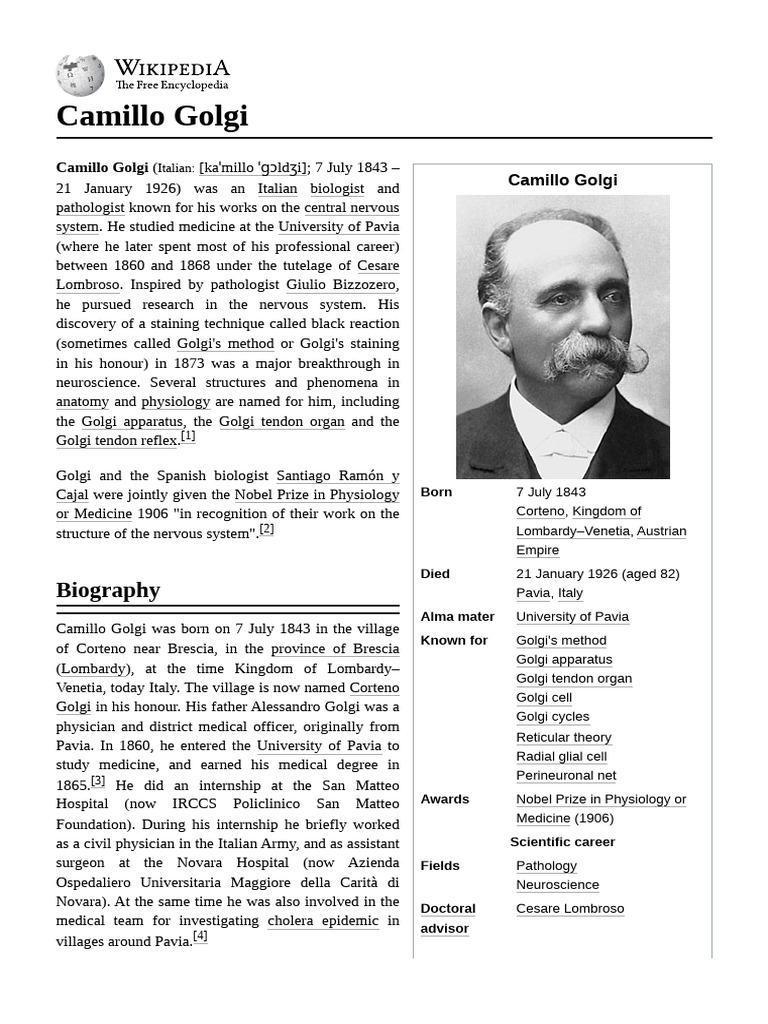 WIKIPEDIA
The Free Encyclopedia

Camillo Golgi

Camillo Golgi (Italian: [kaˈmillo ˈɡɔldʒi]; 7 July 1843 – 21 January 1926) was an Italian biologist and pathologist known for his works on the central nervous system. He studied medicine at the University of Pavia (where he later spent most of his professional career) between 1860 and 1868 under the tutelage of Cesare Lombroso. Inspired by pathologist Giulio Bizzozero, he pursued research in the nervous system. His discovery of a staining technique called black reaction (sometimes called Golgi's method or Golgi's staining in his honour) in 1873 was a major breakthrough in neuroscience. Several structures and phenomena in anatomy and physiology are named for him, including the Golgi apparatus, the Golgi tendon organ and the Golgi tendon reflex.[1]

Golgi and the Spanish biologist Santiago Ramón y Cajal were jointly given the Nobel Prize in Physiology or Medicine 1906 "in recognition of their work on the structure of the nervous system".[2]

Biography

Camillo Golgi was born on 7 July 1843 in the village of Corteno near Brescia, in the province of Brescia (Lombardy), at the time Kingdom of Lombardy–Venetia, today Italy. The village is now named Corteno Golgi in his honour. His father Alessandro Golgi was a physician and district medical officer, originally from Pavia. In 1860, he entered the University of Pavia to study medicine, and earned his medical degree in 1865.[3] He did an internship at the San Matteo Hospital (now IRCCS Policlinico San Matteo Foundation). During his internship he briefly worked as a civil physician in the Italian Army, and as assistant surgeon at the Novara Hospital (now Azienda Ospedaliero Universitaria Maggiore della Carità di Novara). At the same time he was also involved in the medical team for investigating cholera epidemic in villages around Pavia.[4]

Camillo Golgi

| | |
|---|---|
| Born | 7 July 1843 Corteno, Kingdom of Lombardy–Venetia, Austrian Empire |
| Died | 21 January 1926 (aged 82) Pavia, Italy |
| Alma mater | University of Pavia |
| Known for | Golgi's method Golgi apparatus Golgi tendon organ Golgi cell Golgi cycles Reticular theory Radial glial cell Perineuronal net |
| Awards | Nobel Prize in Physiology or Medicine (1906) |
| Scientific career | |
| Fields | Pathology Neuroscience |
| Doctoral advisor | Cesare Lombroso |